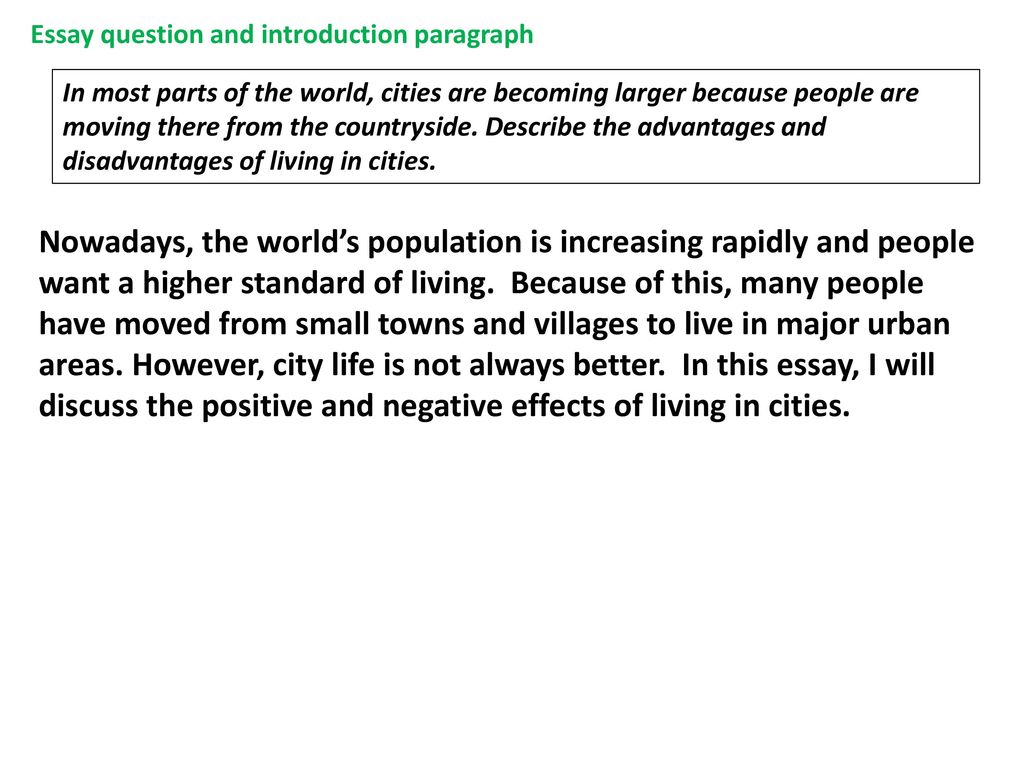 Essay question and introduction paragraph

In most parts of the world, cities are becoming larger because people are moving there from the countryside. Describe the advantages and disadvantages of living in cities.

Nowadays, the world's population is increasing rapidly and people want a higher standard of living. Because of this, many people have moved from small towns and villages to live in major urban areas. However, city life is not always better. In this essay, I will discuss the positive and negative effects of living in cities.